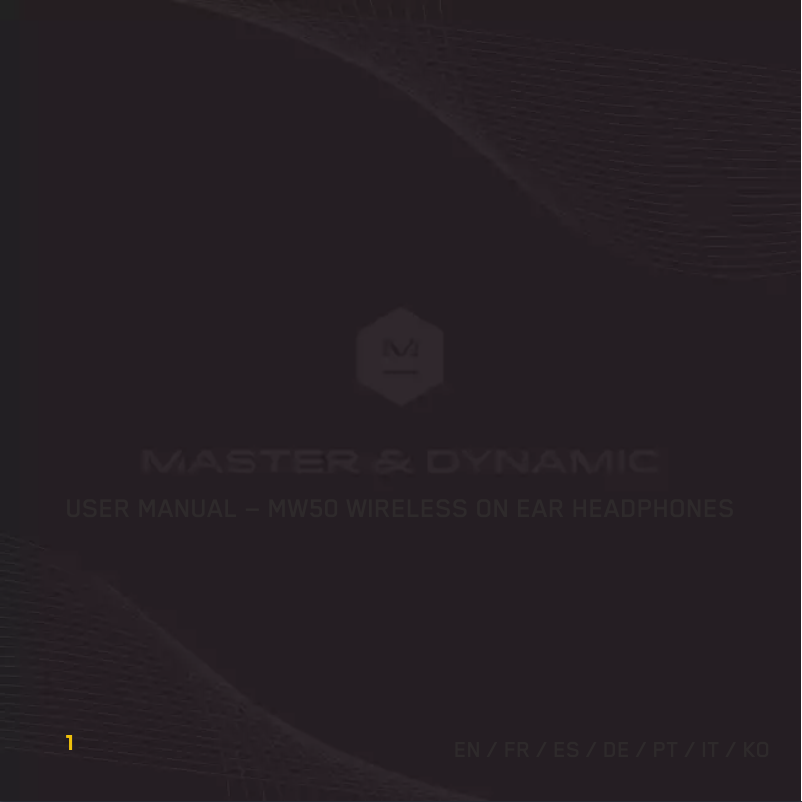 M

MASTER & DYNAMIC

USER MANUAL – MW50 WIRELESS ON EAR HEADPHONES

1

EN / FR / ES / DE / PT / IT / KO